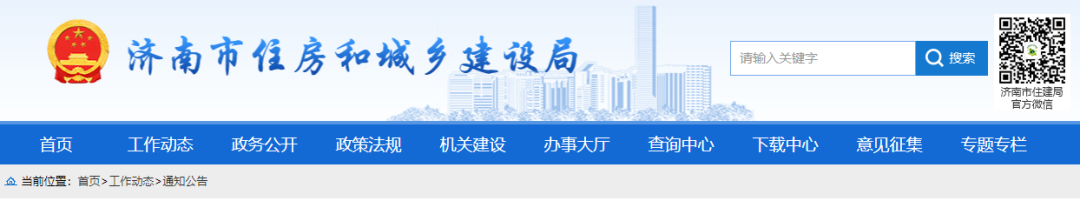 济南市住房和城乡建设局

请输入关键字
搜索

济南市住建局
官方微信

首页
工作动态
政务公开
政策法规
机关建设
办事大厅
查询中心
下载中心
意见征集
专题专栏

当前位置：首页>工作动态>通知公告